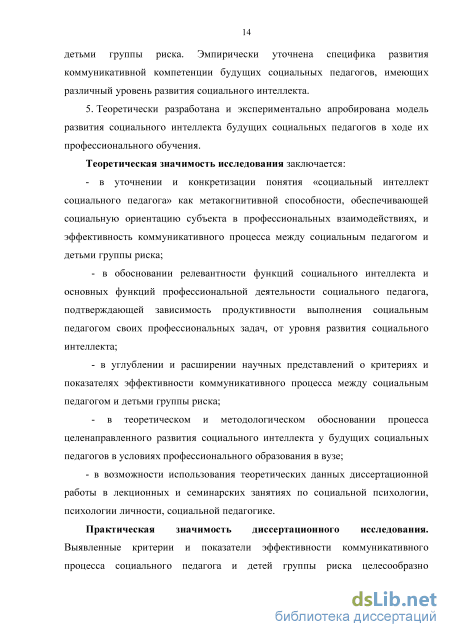 14

детьми группы риска. Эмпирически уточнена специфика развития коммуникативной компетенции будущих социальных педагогов, имеющих различный уровень развития социального интеллекта.

5. Теоретически разработана и экспериментально апробирована модель развития социального интеллекта будущих социальных педагогов в ходе их профессионального обучения.

Теоретическая значимость исследования заключается:

- в уточнении и конкретизации понятия «социальный интеллект социального педагога» как метакогнитивной способности, обеспечивающей социальную ориентацию субъекта в профессиональных взаимодействиях, и эффективность коммуникативного процесса между социальным педагогом и детьми группы риска;

- в обосновании релевантности функций социального интеллекта и основных функций профессиональной деятельности социального педагога, подтверждающей зависимость продуктивности выполнения социальным педагогом своих профессиональных задач, от уровня развития социального интеллекта;

- в углублении и расширении научных представлений о критериях и показателях эффективности коммуникативного процесса между социальным педагогом и детьми группы риска;

- в теоретическом и методологическом обосновании процесса целенаправленного развития социального интеллекта у будущих социальных педагогов в условиях профессионального образования в вузе;

- в возможности использования теоретических данных диссертационной работы в лекционных и семинарских занятиях по социальной психологии, психологии личности, социальной педагогике.

Практическая значимость диссертационного исследования. Выявленные критерии и показатели эффективности коммуникативного процесса социального педагога и детей группы риска целесообразно

dsLib.net
библиотека диссертаций